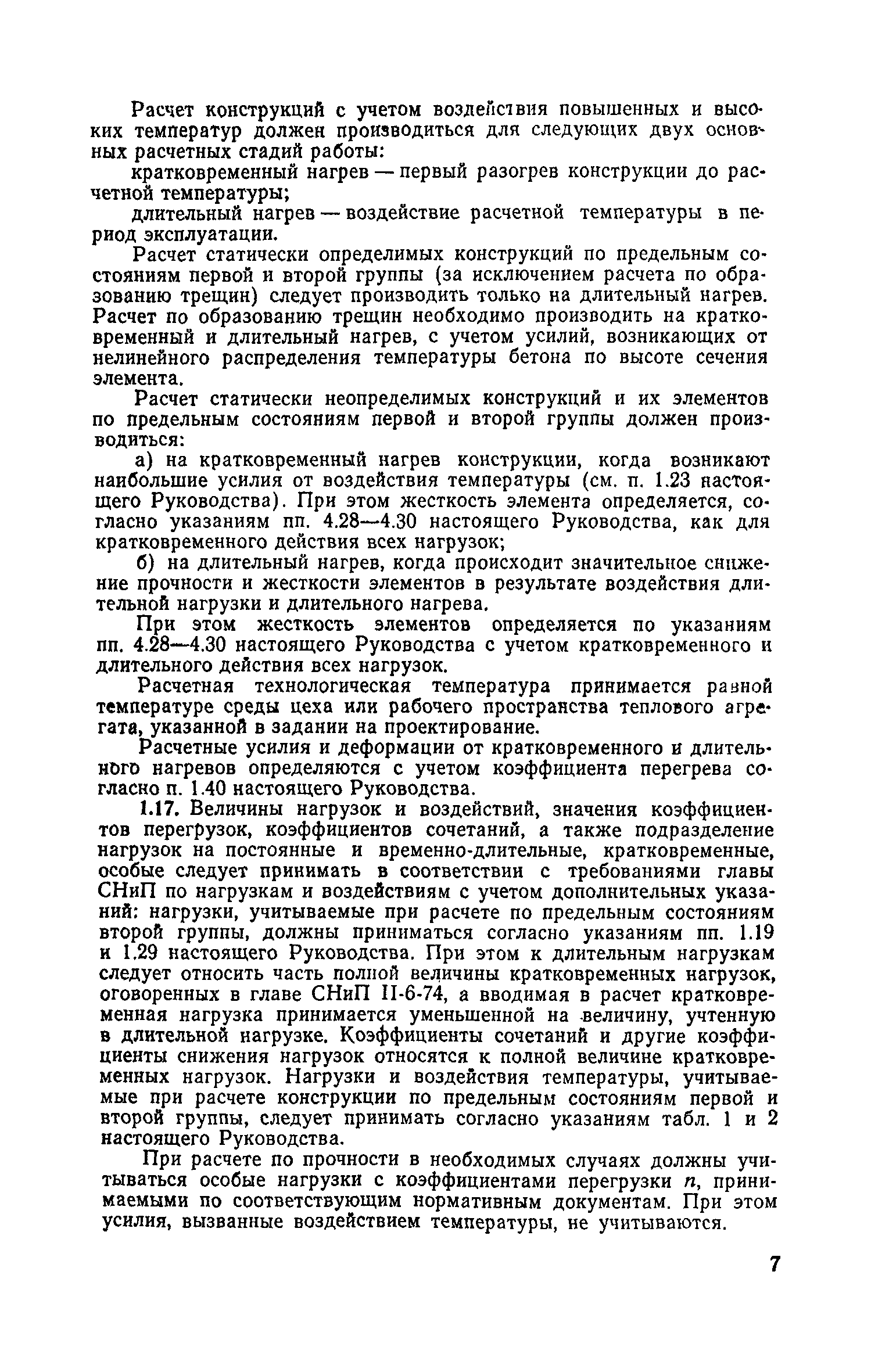 Расчет конструкций с учетом воздействия повышенных и высоких температур должен производиться для следующих двух основных расчетных стадий работы:

кратковременный нагрев — первый разогрев конструкции до расчетной температуры;

длительный нагрев — воздействие расчетной температуры в период эксплуатации.

Расчет статически определимых конструкций по предельным состояниям первой и второй группы (за исключением расчета по образованию трещин) следует производить только на длительный нагрев. Расчет по образованию трещин необходимо производить на кратковременный и длительный нагрев, с учетом усилий, возникающих от нелинейного распределения температуры бетона по высоте сечения элемента.

Расчет статически неопределимых конструкций и их элементов по предельным состояниям первой и второй группы должен производиться:

а) на кратковременный нагрев конструкции, когда возникают наибольшие усилия от воздействия температуры (см. п. 1.23 настоящего Руководства). При этом жесткость элемента определяется, согласно указаниям пп. 4.28—4.30 настоящего Руководства, как для кратковременного действия всех нагрузок;

б) на длительный нагрев, когда происходит значительное снижение прочности и жесткости элементов в результате воздействия длительной нагрузки и длительного нагрева.

При этом жесткость элементов определяется по указаниям пп. 4.28—4.30 настоящего Руководства с учетом кратковременного и длительного действия всех нагрузок.

Расчетная технологическая температура принимается равной температуре среды цеха или рабочего пространства теплового агрегата, указанной в задании на проектирование.

Расчетные усилия и деформации от кратковременного и длительного нагревов определяются с учетом коэффициента перегрева согласно п. 1.40 настоящего Руководства.

1.17. Величины нагрузок и воздействий, значения коэффициентов перегрузок, коэффициентов сочетаний, а также подразделение нагрузок на постоянные и временно-длительные, кратковременные, особые следует принимать в соответствии с требованиями главы СНиП по нагрузкам и воздействиям с учетом дополнительных указаний: нагрузки, учитываемые при расчете по предельным состояниям второй группы, должны приниматься согласно указаниям пп. 1.19 и 1.29 настоящего Руководства. При этом к длительным нагрузкам следует относить часть полной величины кратковременных нагрузок, оговоренных в главе СНиП II-6-74, а вводимая в расчет кратковременная нагрузка принимается уменьшенной на величину, учтенную в длительной нагрузке. Коэффициенты сочетаний и другие коэффициенты снижения нагрузок относятся к полной величине кратковременных нагрузок. Нагрузки и воздействия температуры, учитываемые при расчете конструкции по предельным состояниям первой и второй группы, следует принимать согласно указаниям табл. 1 и 2 настоящего Руководства.

При расчете по прочности в необходимых случаях должны учитываться особые нагрузки с коэффициентами перегрузки $n$, принимаемыми по соответствующим нормативным документам. При этом усилия, вызванные воздействием температуры, не учитываются.

7